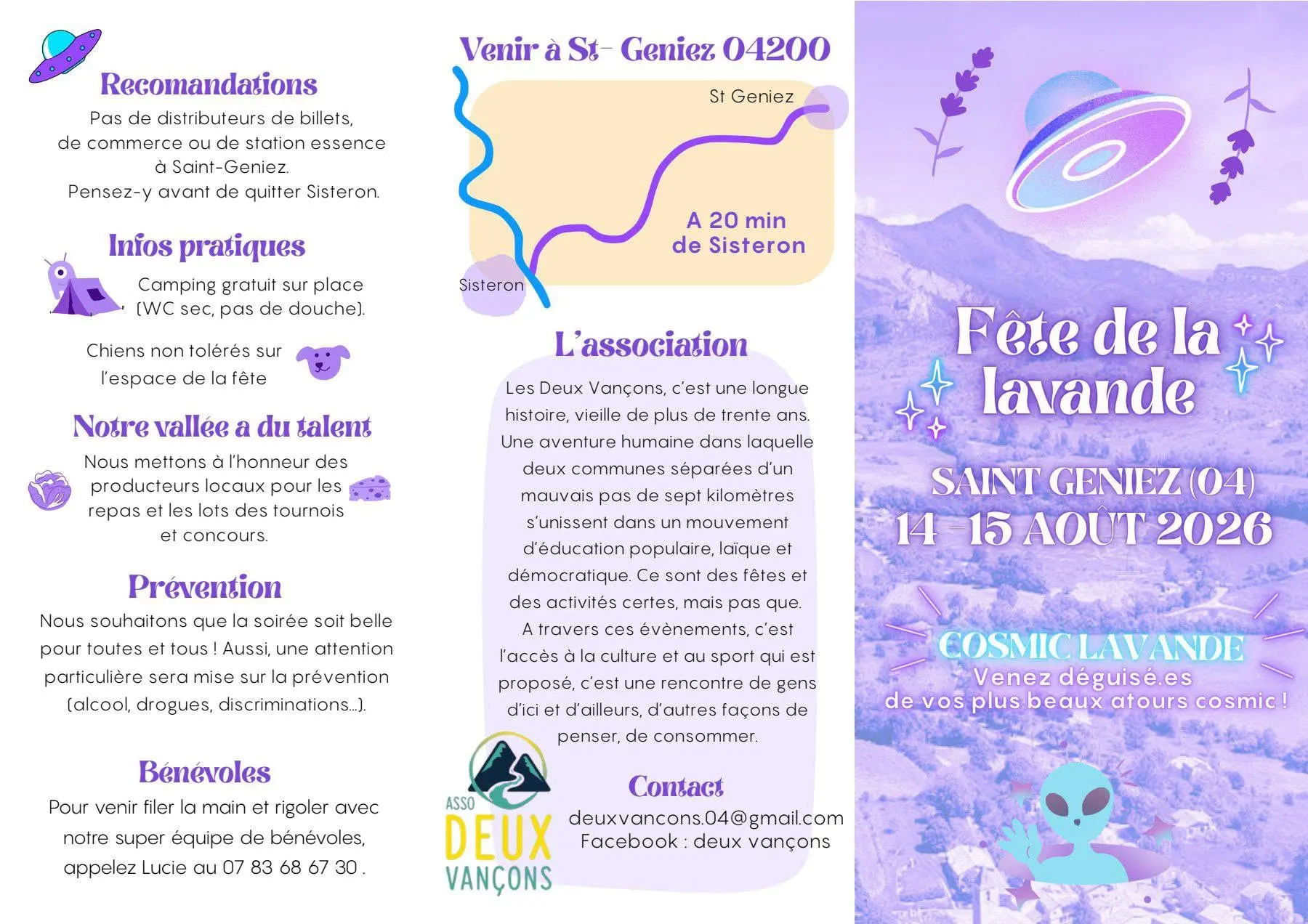 Recomandations
Pas de distributeurs de billets, de commerce ou de station essence à Saint-Geniez.
Pensez-y avant de quitter Sisteron.

Infos pratiques
Camping gratuit sur place (WC sec, pas de douche).

Chiens non tolérés sur l'espace de la fête

Notre vallée a du talent
Nous mettons à l'honneur des producteurs locaux pour les repas et les lots des tournois et concours.

Prévention
Nous souhaitons que la soirée soit belle pour toutes et tous ! Aussi, une attention particulière sera mise sur la prévention (alcool, drogues, discriminations...).

Bénévoles
Pour venir filer la main et rigoler avec notre super équipe de bénévoles, appelez Lucie au 07 83 68 67 30 .

Venir à St- Geniez 04200
St Geniez
A 20 min de Sisteron
Sisteron

L'association
Les Deux Vançons, c'est une longue histoire, vieille de plus de trente ans. Une aventure humaine dans laquelle deux communes séparées d'un mauvais pas de sept kilomètres s'unissent dans un mouvement d'éducation populaire, laïque et démocratique. Ce sont des fêtes et des activités certes, mais pas que. A travers ces évènements, c'est l'accès à la culture et au sport qui est proposé, c'est une rencontre de gens d'ici et d'ailleurs, d'autres façons de penser, de consommer.

ASSO DEUX VANÇONS

Contact
deuxvancons.04@gmail.com
Facebook : deux vançons

Fête de la lavande
SAINT GENIEZ (04)
14 -15 AOÛT 2026
COSMIC LAVANDE
Venez déguisé.es de vos plus beaux atours cosmic !